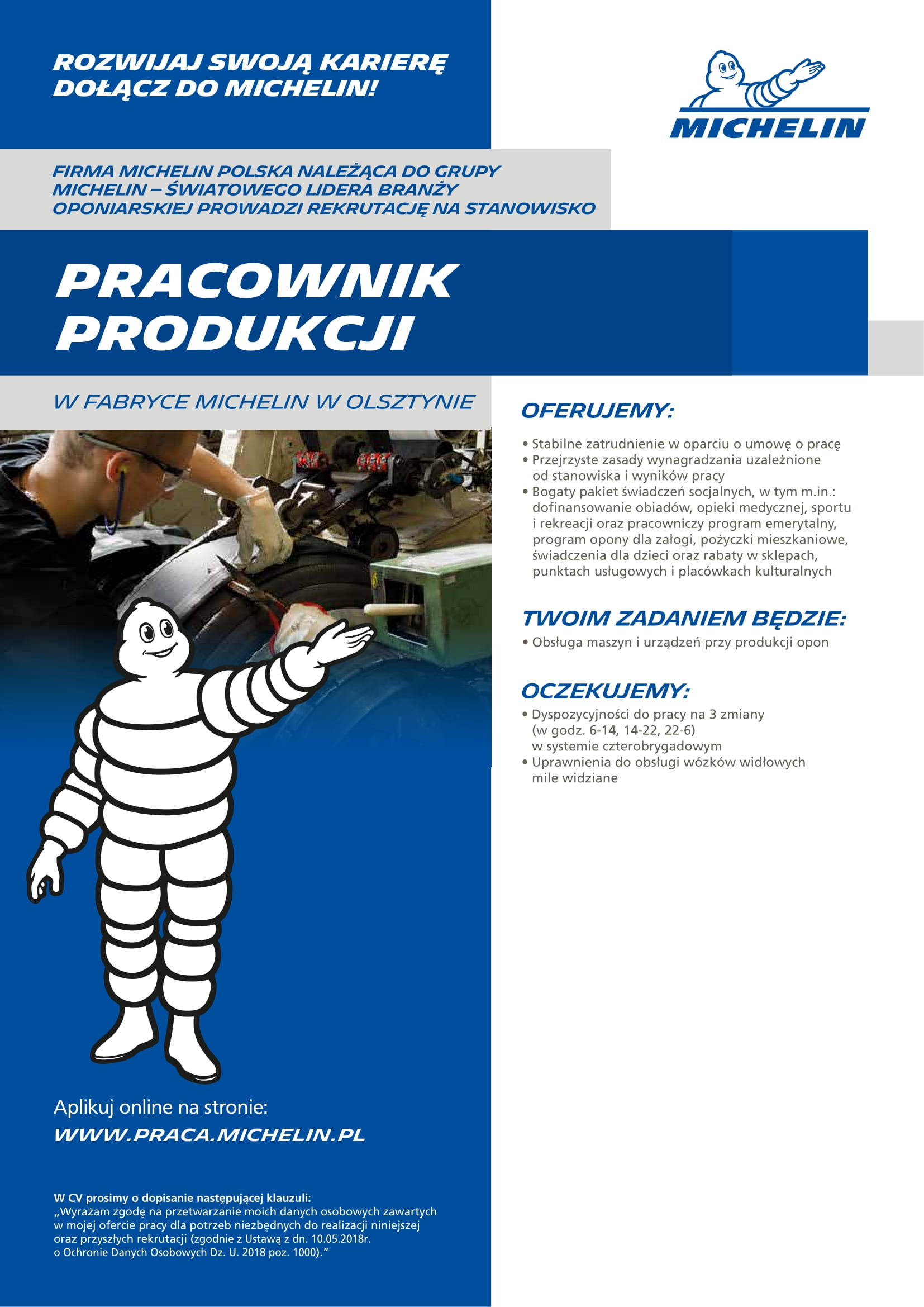 ROZWIJAJ SWOJĄ KARIERĘ
DOŁĄCZ DO MICHELIN!

MICHELIN

FIRMA MICHELIN POLSKA NALEŻĄCA DO GRUPY MICHELIN – ŚWIATOWEGO LIDERA BRANŻY OPONIARSKIEJ PROWADZI REKRUTACJĘ NA STANOWISKO

PRACOWNIK PRODUKCJI

W FABRYCE MICHELIN W OLSZTYNIE

OFERUJEMY:

• Stabilne zatrudnienie w oparciu o umowę o pracę
• Przejrzyste zasady wynagradzania uzależnione od stanowiska i wyników pracy
• Bogaty pakiet świadczeń socjalnych, w tym m.in.: dofinansowanie obiadów, opieki medycznej, sportu i rekreacji oraz pracowniczy program emerytalny, program opony dla załogi, pożyczki mieszkaniowe, świadczenia dla dzieci oraz rabaty w sklepach, punktach usługowych i placówkach kulturalnych

TWOIM ZADANIEM BĘDZIE:

• Obsługa maszyn i urządzeń przy produkcji opon

OCZEKUJEMY:

• Dyspozycyjności do pracy na 3 zmiany (w godz. 6-14, 14-22, 22-6) w systemie czterobrygadowym
• Uprawnienia do obsługi wózków widłowych mile widziane

Aplikuj online na stronie:
WWW.PRACA.MICHELIN.PL

W CV prosimy o dopisanie następującej klauzuli:
„Wyrażam zgodę na przetwarzanie moich danych osobowych zawartych w mojej ofercie pracy dla potrzeb niezbędnych do realizacji niniejszej oraz przyszłych rekrutacji (zgodnie z Ustawą z dn. 10.05.2018r. o Ochronie Danych Osobowych Dz. U. 2018 poz. 1000).”